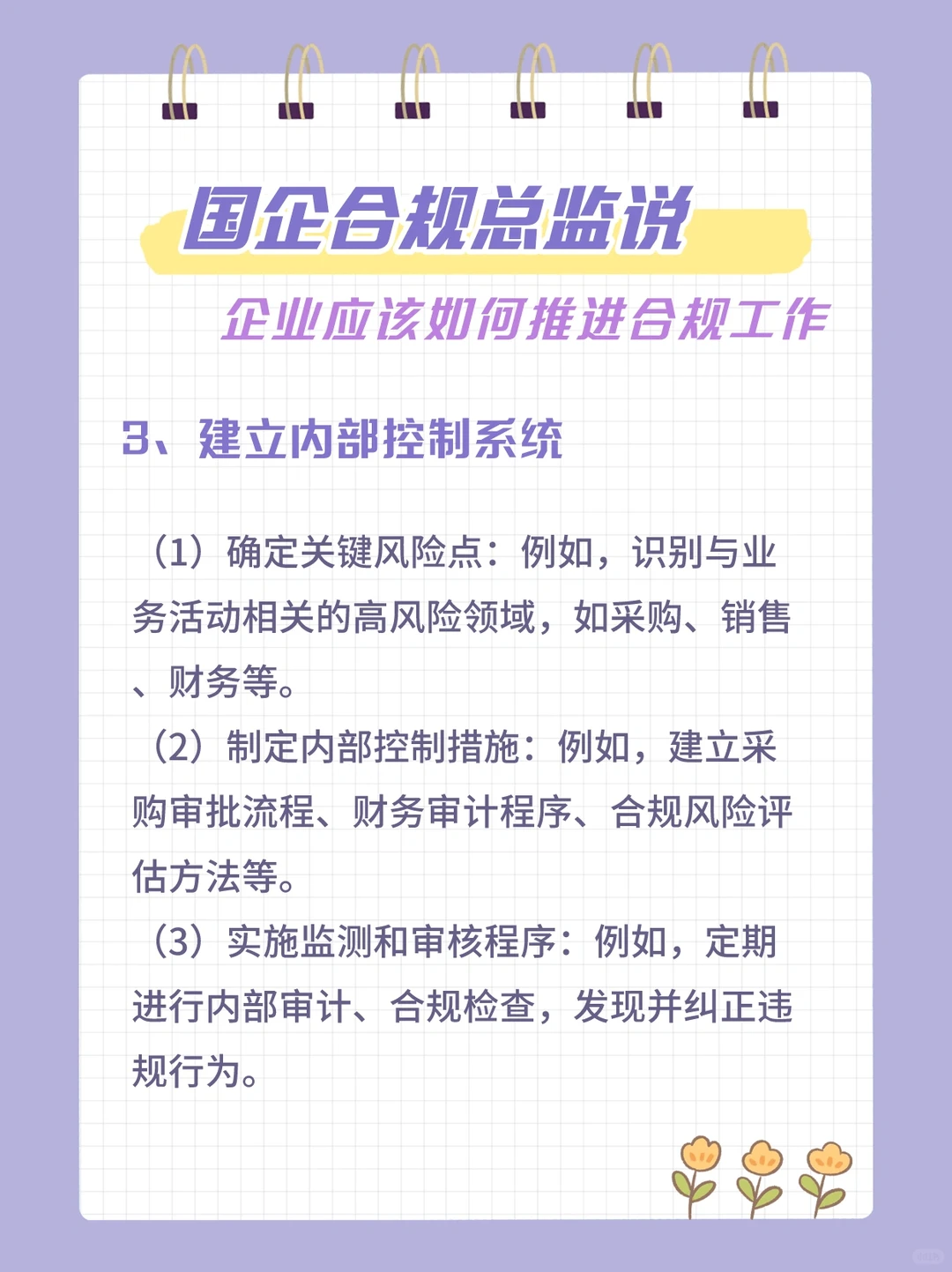 国企合规总监说

企业应该如何推进合规工作

3、建立内部控制系统

（1）确定关键风险点：例如，识别与业务活动相关的高风险领域，如采购、销售、财务等。

（2）制定内部控制措施：例如，建立采购审批流程、财务审计程序、合规风险评估方法等。

（3）实施监测和审核程序：例如，定期进行内部审计、合规检查，发现并纠正违规行为。